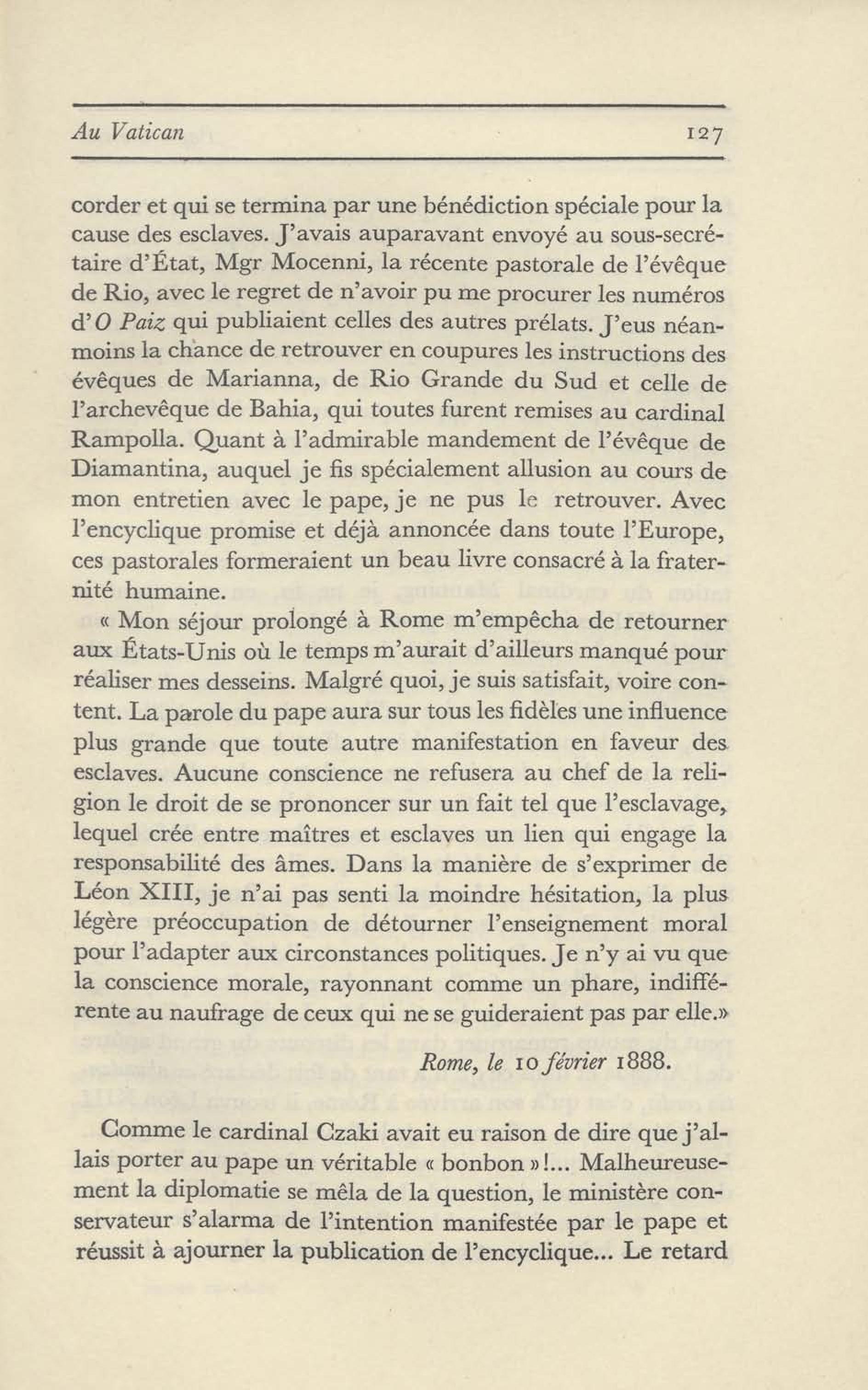 Au Vatican 127

corder et qui se termina par une bénédiction spéciale pour la cause des esclaves. J'avais auparavant envoyé au sous-secrétaire d'État, Mgr Mocenni, la récente pastorale de l'évêque de Rio, avec le regret de n'avoir pu me procurer les numéros d'O Paiz qui publiaient celles des autres prélats. J'eus néanmoins la chance de retrouver en coupures les instructions des évêques de Marianna, de Rio Grande du Sud et celle de l'archevêque de Bahia, qui toutes furent remises au cardinal Rampolla. Quant à l'admirable mandement de l'évêque de Diamantina, auquel je fis spécialement allusion au cours de mon entretien avec le pape, je ne pus le retrouver. Avec l'encyclique promise et déjà annoncée dans toute l'Europe, ces pastorales formeraient un beau livre consacré à la fraternité humaine.

« Mon séjour prolongé à Rome m'empêcha de retourner aux États-Unis où le temps m'aurait d'ailleurs manqué pour réaliser mes desseins. Malgré quoi, je suis satisfait, voire content. La parole du pape aura sur tous les fidèles une influence plus grande que toute autre manifestation en faveur des esclaves. Aucune conscience ne refusera au chef de la religion le droit de se prononcer sur un fait tel que l'esclavage, lequel crée entre maîtres et esclaves un lien qui engage la responsabilité des âmes. Dans la manière de s'exprimer de Léon XIII, je n'ai pas senti la moindre hésitation, la plus légère préoccupation de détourner l'enseignement moral pour l'adapter aux circonstances politiques. Je n'y ai vu que la conscience morale, rayonnant comme un phare, indifférente au naufrage de ceux qui ne se guideraient pas par elle.»

Rome, le 10 février 1888.

Comme le cardinal Czaki avait eu raison de dire que j'allais porter au pape un véritable « bonbon »!... Malheureusement la diplomatie se mêla de la question, le ministère conservateur s'alarma de l'intention manifestée par le pape et réussit à ajourner la publication de l'encyclique... Le retard